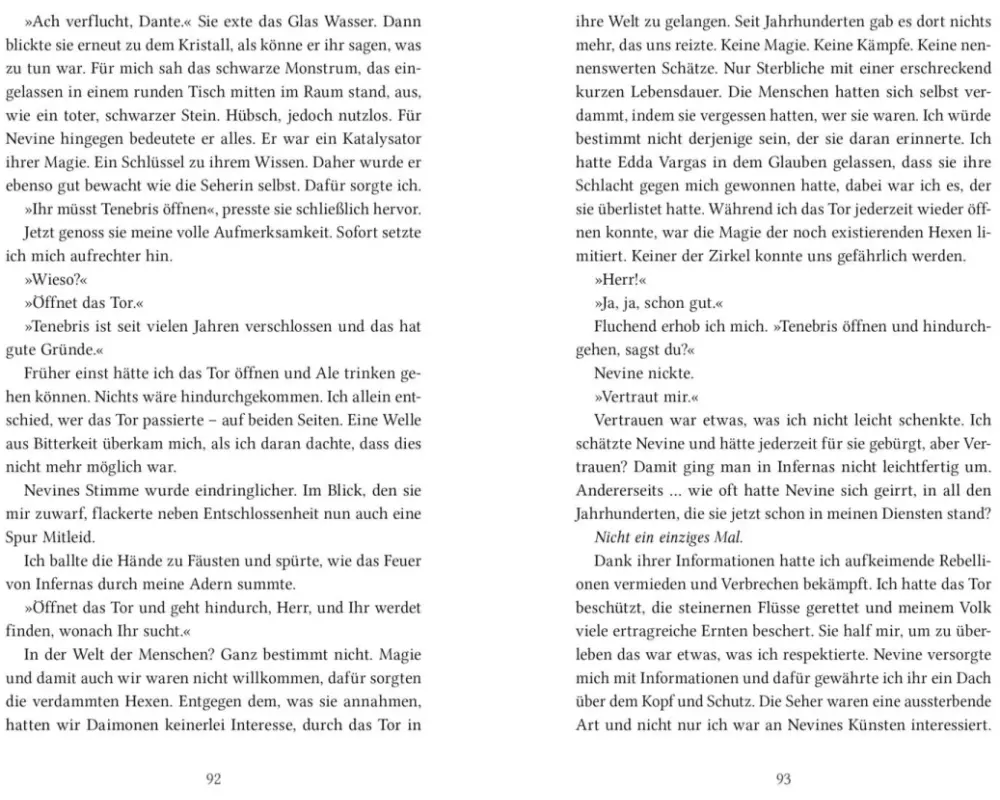 »Ach verflucht, Dante.« Sie exte das Glas Wasser. Dann blickte sie erneut zu dem Kristall, als könne er ihr sagen, was zu tun war. Für mich sah das schwarze Monstrum, das eingelassen in einem runden Tisch mitten im Raum stand, aus, wie ein toter, schwarzer Stein. Hübsch, jedoch nutzlos. Für Nevine hingegen bedeutete er alles. Er war ein Katalysator ihrer Magie. Ein Schlüssel zu ihrem Wissen. Daher wurde er ebenso gut bewacht wie die Seherin selbst. Dafür sorgte ich.

»Ihr müsst Tenebris öffnen«, presste sie schließlich hervor.

Jetzt genoss sie meine volle Aufmerksamkeit. Sofort setzte ich mich aufrechter hin.

»Wieso?«

»Öffnet das Tor.«

»Tenebris ist seit vielen Jahren verschlossen und das hat gute Gründe.«

Früher einst hätte ich das Tor öffnen und Ale trinken gehen können. Nichts wäre hindurchgekommen. Ich allein entschied, wer das Tor passierte – auf beiden Seiten. Eine Welle aus Bitterkeit überkam mich, als ich daran dachte, dass dies nicht mehr möglich war.

Nevines Stimme wurde eindringlicher. Im Blick, den sie mir zuwarf, flackerte neben Entschlossenheit nun auch eine Spur Mitleid.

Ich ballte die Hände zu Fäusten und spürte, wie das Feuer von Infernas durch meine Adern summte.

»Öffnet das Tor und geht hindurch, Herr, und Ihr werdet finden, wonach Ihr sucht.«

In der Welt der Menschen? Ganz bestimmt nicht. Magie und damit auch wir waren nicht willkommen, dafür sorgten die verdammten Hexen. Entgegen dem, was sie annahmen, hatten wir Daimonen keinerlei Interesse, durch das Tor in

92

ihre Welt zu gelangen. Seit Jahrhunderten gab es dort nichts mehr, das uns reizte. Keine Magie. Keine Kämpfe. Keine nennenswerten Schätze. Nur Sterbliche mit einer erschreckend kurzen Lebensdauer. Die Menschen hatten sich selbst verdammt, indem sie vergessen hatten, wer sie waren. Ich würde bestimmt nicht derjenige sein, der sie daran erinnerte. Ich hatte Edda Vargas in dem Glauben gelassen, dass sie ihre Schlacht gegen mich gewonnen hatte, dabei war ich es, der sie überlistet hatte. Während ich das Tor jederzeit wieder öffnen konnte, war die Magie der noch existierenden Hexen limitiert. Keiner der Zirkel konnte uns gefährlich werden.

»Herr!«

»Ja, ja, schon gut.«

Fluchend erhob ich mich. »Tenebris öffnen und hindurchgehen, sagst du?«

Nevine nickte.

»Vertraut mir.«

Vertrauen war etwas, was ich nicht leicht schenkte. Ich schätzte Nevine und hätte jederzeit für sie gebürgt, aber Vertrauen? Damit ging man in Infernas nicht leichtfertig um. Andererseits ... wie oft hatte Nevine sich geirrt, in all den Jahrhunderten, die sie jetzt schon in meinen Diensten stand?

Nicht ein einziges Mal.

Dank ihrer Informationen hatte ich aufkeimende Rebellionen vermieden und Verbrechen bekämpft. Ich hatte das Tor beschützt, die steinernen Flüsse gerettet und meinem Volk viele ertragreiche Ernten beschert. Sie half mir, um zu überleben das war etwas, was ich respektierte. Nevine versorgte mich mit Informationen und dafür gewährte ich ihr ein Dach über dem Kopf und Schutz. Die Seher waren eine aussterbende Art und nicht nur ich war an Nevines Künsten interessiert.

93